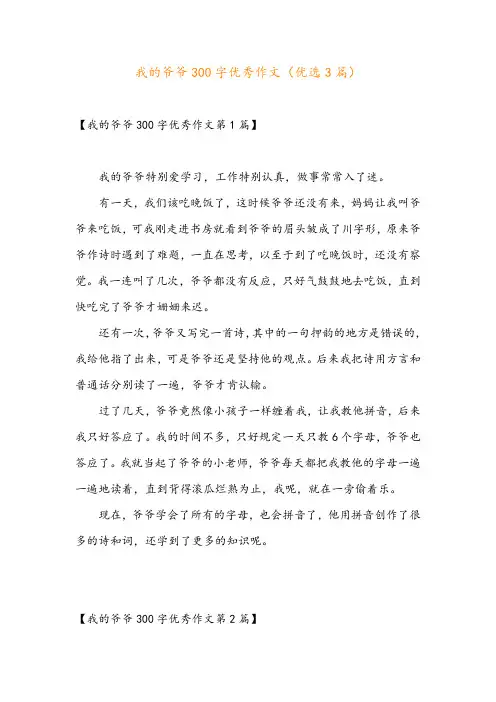 我的爷爷300字优秀作文（优选3篇）

【我的爷爷300字优秀作文第1篇】

我的爷爷特别爱学习，工作特别认真，做事常常入了迷。

有一天，我们该吃晚饭了，这时候爷爷还没有来，妈妈让我叫爷爷来吃饭，可我刚走进书房就看到爷爷的眉头皱成了川字形，原来爷爷作诗时遇到了难题，一直在思考，以至于到了吃晚饭时，还没有察觉。我一连叫了几次，爷爷都没有反应，只好气鼓鼓地去吃饭，直到快吃完了爷爷才姗姗来迟。

还有一次，爷爷又写完一首诗，其中的一句押韵的地方是错误的，我给他指了出来，可是爷爷还是坚持他的观点。后来我把诗用方言和普通话分别读了一遍，爷爷才肯认输。

过了几天，爷爷竟然像小孩子一样缠着我，让我教他拼音，后来我只好答应了。我的时间不多，只好规定一天只教6个字母，爷爷也答应了。我就当起了爷爷的小老师，爷爷每天都把我教他的字母一遍一遍地读着，直到背得滚瓜烂熟为止，我呢，就在一旁偷着乐。

现在，爷爷学会了所有的字母，也会拼音了，他用拼音创作了很多的诗和词，还学到了更多的知识呢。

【我的爷爷300字优秀作文第2篇】